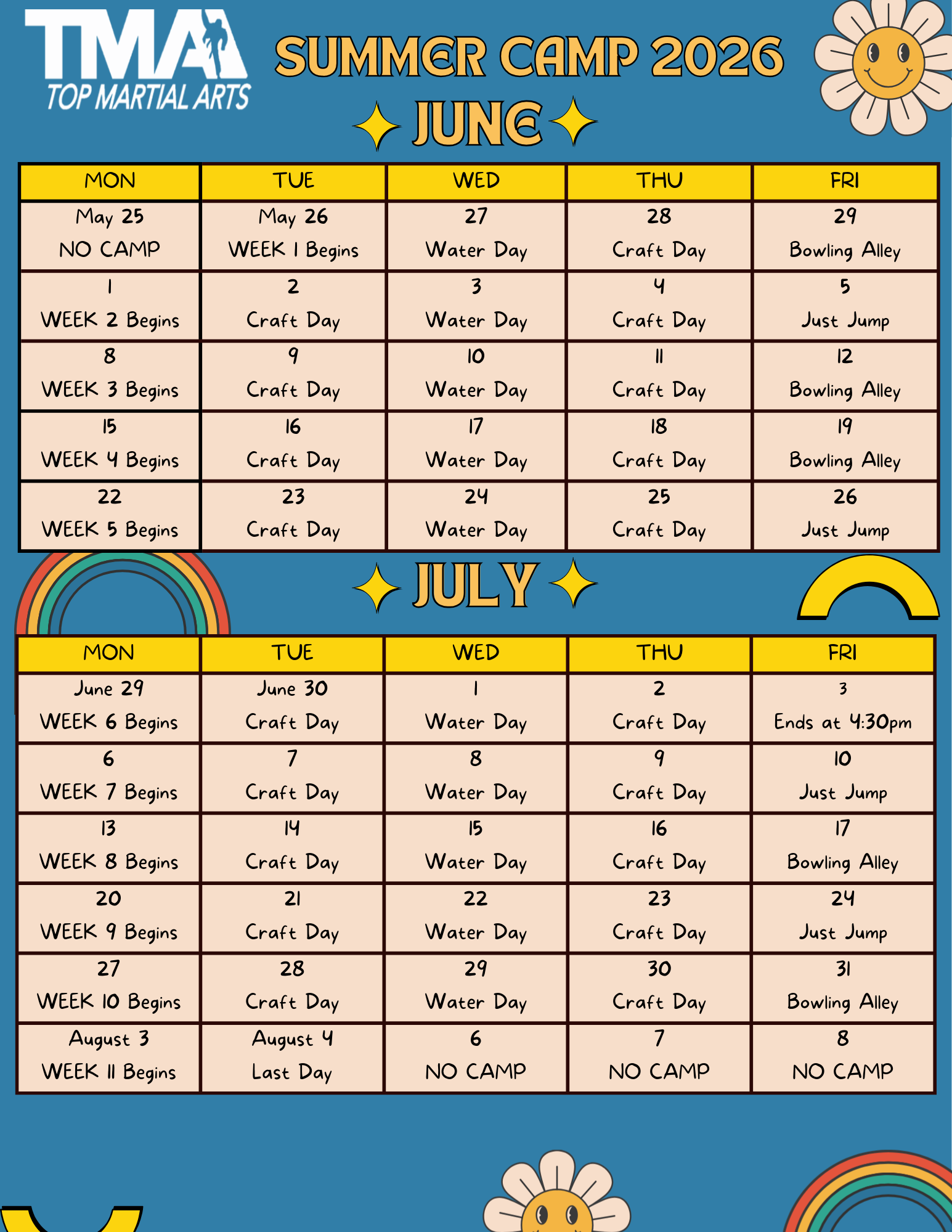 TMA
TOP MARTIAL ARTS

SUMMER CAMP 2026

JUNE

| MON | TUE | WED | THU | FRI |
|---|---|---|---|---|
| May 25 NO CAMP | May 26 WEEK 1 Begins | 27 Water Day | 28 Craft Day | 29 Bowling Alley |
| 1 WEEK 2 Begins | 2 Craft Day | 3 Water Day | 4 Craft Day | 5 Just Jump |
| 8 WEEK 3 Begins | 9 Craft Day | 10 Water Day | 11 Craft Day | 12 Bowling Alley |
| 15 WEEK 4 Begins | 16 Craft Day | 17 Water Day | 18 Craft Day | 19 Bowling Alley |
| 22 WEEK 5 Begins | 23 Craft Day | 24 Water Day | 25 Craft Day | 26 Just Jump |

JULY

| MON | TUE | WED | THU | FRI |
|---|---|---|---|---|
| June 29 WEEK 6 Begins | June 30 Craft Day | 1 Water Day | 2 Craft Day | 3 Ends at 4:30pm |
| 6 WEEK 7 Begins | 7 Craft Day | 8 Water Day | 9 Craft Day | 10 Just Jump |
| 13 WEEK 8 Begins | 14 Craft Day | 15 Water Day | 16 Craft Day | 17 Bowling Alley |
| 20 WEEK 9 Begins | 21 Craft Day | 22 Water Day | 23 Craft Day | 24 Just Jump |
| 27 WEEK 10 Begins | 28 Craft Day | 29 Water Day | 30 Craft Day | 31 Bowling Alley |
| August 3 WEEK 11 Begins | August 4 Last Day | 6 NO CAMP | 7 NO CAMP | 8 NO CAMP |